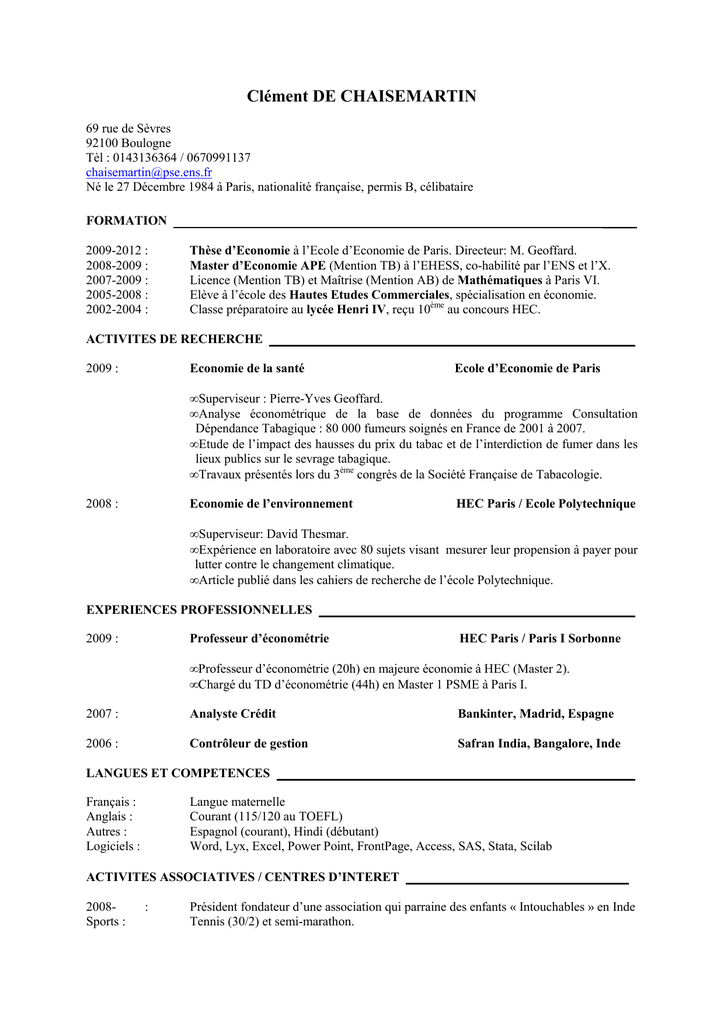 Clément DE CHAISEMARTIN

69 rue de Sèvres
92100 Boulogne
Tèl : 0143136364 / 0670991137
chaisemartin@pse.ens.fr
Né le 27 Décembre 1984 à Paris, nationalité française, permis B, célibataire

FORMATION

2009-2012 : Thèse d'Economie à l'Ecole d'Economie de Paris. Directeur: M. Geoffard.
2008-2009 : Master d'Economie APE (Mention TB) à l'EHESS, co-habilité par l'ENS et l'X.
2007-2009 : Licence (Mention TB) et Maîtrise (Mention AB) de Mathématiques à Paris VI.
2005-2008 : Elève à l'école des Hautes Etudes Commerciales, spécialisation en économie.
2002-2004 : Classe préparatoire au lycée Henri IV, reçu $10^{ème}$ au concours HEC.

ACTIVITES DE RECHERCHE

2009 : Economie de la santé Ecole d'Economie de Paris

∞Superviseur : Pierre-Yves Geoffard.
∞Analyse économétrique de la base de données du programme Consultation Dépendance Tabagique : 80 000 fumeurs soignés en France de 2001 à 2007.
∞Etude de l'impact des hausses du prix du tabac et de l'interdiction de fumer dans les lieux publics sur le sevrage tabagique.
∞Travaux présentés lors du $3^{ème}$ congrès de la Société Française de Tabacologie.

2008 : Economie de l'environnement HEC Paris / Ecole Polytechnique

∞Superviseur: David Thesmar.
∞Expérience en laboratoire avec 80 sujets visant mesurer leur propension à payer pour lutter contre le changement climatique.
∞Article publié dans les cahiers de recherche de l'école Polytechnique.

EXPERIENCES PROFESSIONNELLES

2009 : Professeur d'économétrie HEC Paris / Paris I Sorbonne

∞Professeur d'économétrie (20h) en majeure économie à HEC (Master 2).
∞Chargé du TD d'économétrie (44h) en Master 1 PSME à Paris I.

2007 : Analyste Crédit Bankinter, Madrid, Espagne

2006 : Contrôleur de gestion Safran India, Bangalore, Inde

LANGUES ET COMPETENCES

Français : Langue maternelle
Anglais : Courant (115/120 au TOEFL)
Autres : Espagnol (courant), Hindi (débutant)
Logiciels : Word, Lyx, Excel, Power Point, FrontPage, Access, SAS, Stata, Scilab

ACTIVITES ASSOCIATIVES / CENTRES D'INTERET

2008- : Président fondateur d'une association qui parraine des enfants « Intouchables » en Inde
Sports : Tennis (30/2) et semi-marathon.